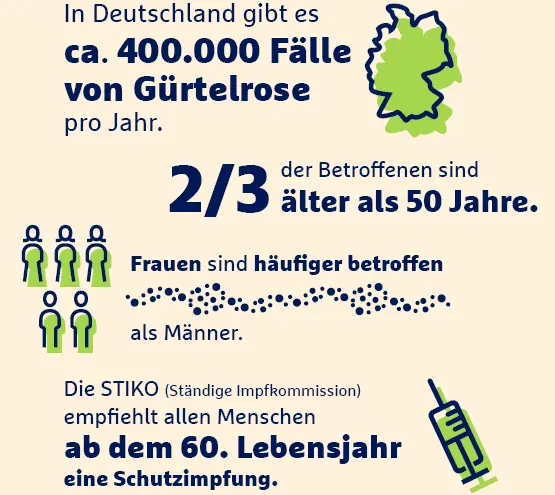 In Deutschland gibt es
ca. 400.000 Fälle von Gürtelrose
pro Jahr.

2/3 der Betroffenen sind älter als 50 Jahre.

Frauen sind häufiger betroffen

als Männer.

Die STIKO (Ständige Impfkommission) empfiehlt allen Menschen
ab dem 60. Lebensjahr
eine Schutzimpfung.